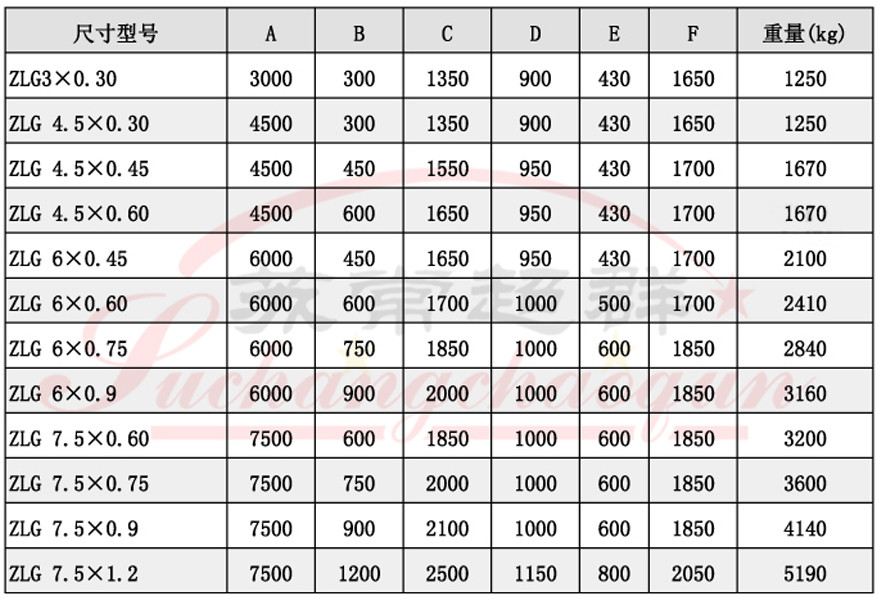 | 尺寸型号 | A | B | C | D | E | F | 重量(kg) |
|---|---|---|---|---|---|---|---|
| ZLG3×0.30 | 3000 | 300 | 1350 | 900 | 430 | 1650 | 1250 |
| ZLG 4.5×0.30 | 4500 | 300 | 1350 | 900 | 430 | 1650 | 1250 |
| ZLG 4.5×0.45 | 4500 | 450 | 1550 | 950 | 430 | 1700 | 1670 |
| ZLG 4.5×0.60 | 4500 | 600 | 1650 | 950 | 430 | 1700 | 1670 |
| ZLG 6×0.45 | 6000 | 450 | 1650 | 950 | 430 | 1700 | 2100 |
| ZLG 6×0.60 | 6000 | 600 | 1700 | 1000 | 500 | 1700 | 2410 |
| ZLG 6×0.75 | 6000 | 750 | 1850 | 1000 | 600 | 1850 | 2840 |
| ZLG 6×0.9 | 6000 | 900 | 2000 | 1000 | 600 | 1850 | 3160 |
| ZLG 7.5×0.60 | 7500 | 600 | 1850 | 1000 | 600 | 1850 | 3200 |
| ZLG 7.5×0.75 | 7500 | 750 | 2000 | 1000 | 600 | 1850 | 3600 |
| ZLG 7.5×0.9 | 7500 | 900 | 2100 | 1000 | 600 | 1850 | 4140 |
| ZLG 7.5×1.2 | 7500 | 1200 | 2500 | 1150 | 800 | 2050 | 5190 |

苏常超群
Suchangchaoqun